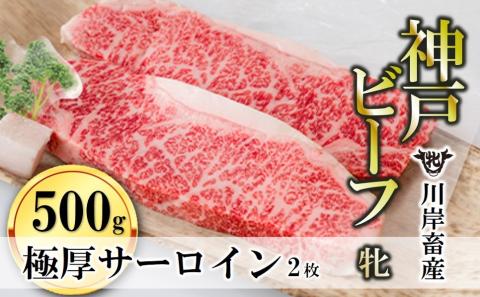 神戸ビーフ
牝
牝
川岸畜産
500g
極厚サーロイン 2枚